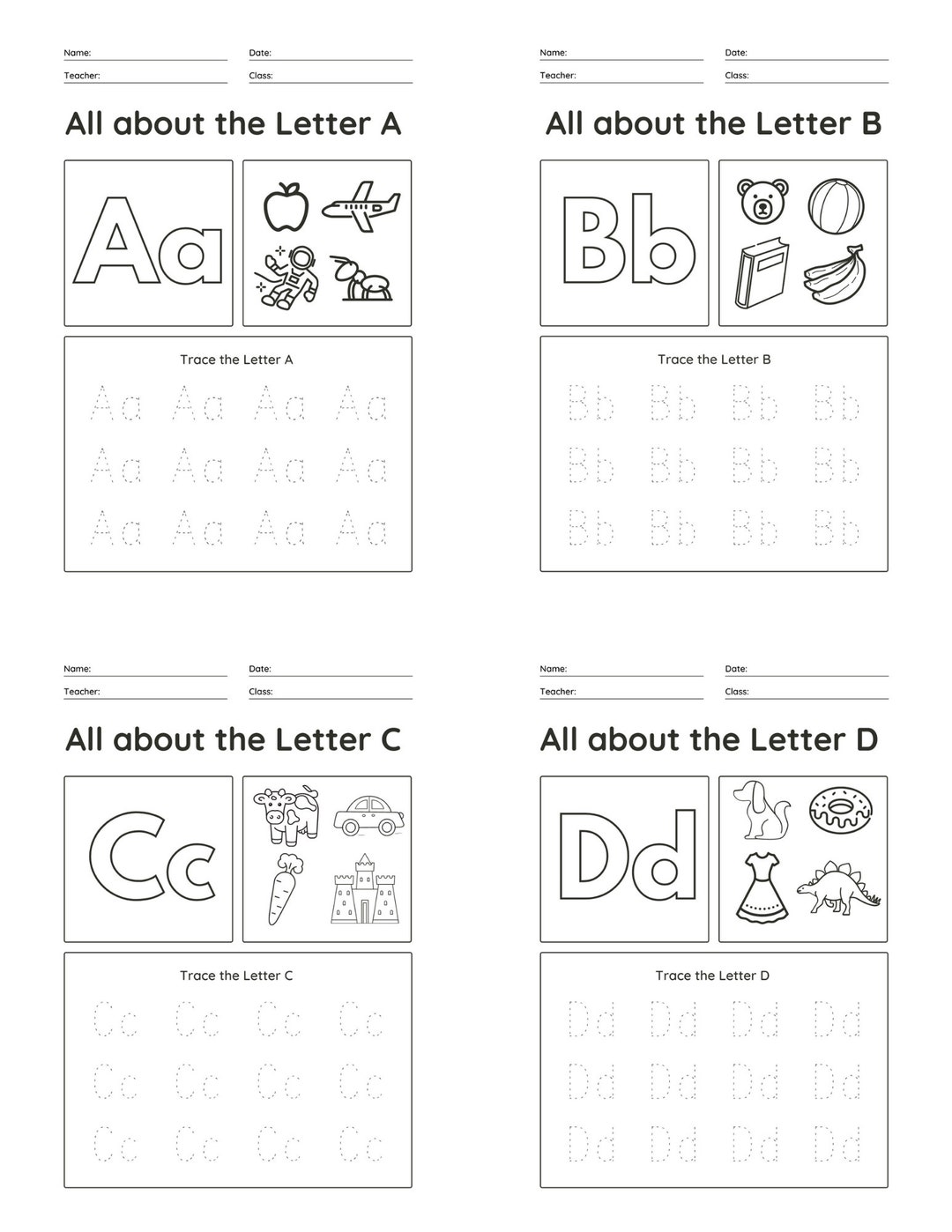 Name: Date:
Teacher: Class:

All about the Letter A

Aa

Trace the Letter A

Aa Aa Aa Aa
Aa Aa Aa Aa
Aa Aa Aa Aa

Name: Date:
Teacher: Class:

All about the Letter B

Bb

Trace the Letter B

Bb Bb Bb Bb
Bb Bb Bb Bb
Bb Bb Bb Bb

Name: Date:
Teacher: Class:

All about the Letter C

Cc

Trace the Letter C

Cc Cc Cc Cc
Cc Cc Cc Cc
Cc Cc Cc Cc

Name: Date:
Teacher: Class:

All about the Letter D

Dd

Trace the Letter D

Dd Dd Dd Dd
Dd Dd Dd Dd
Dd Dd Dd Dd